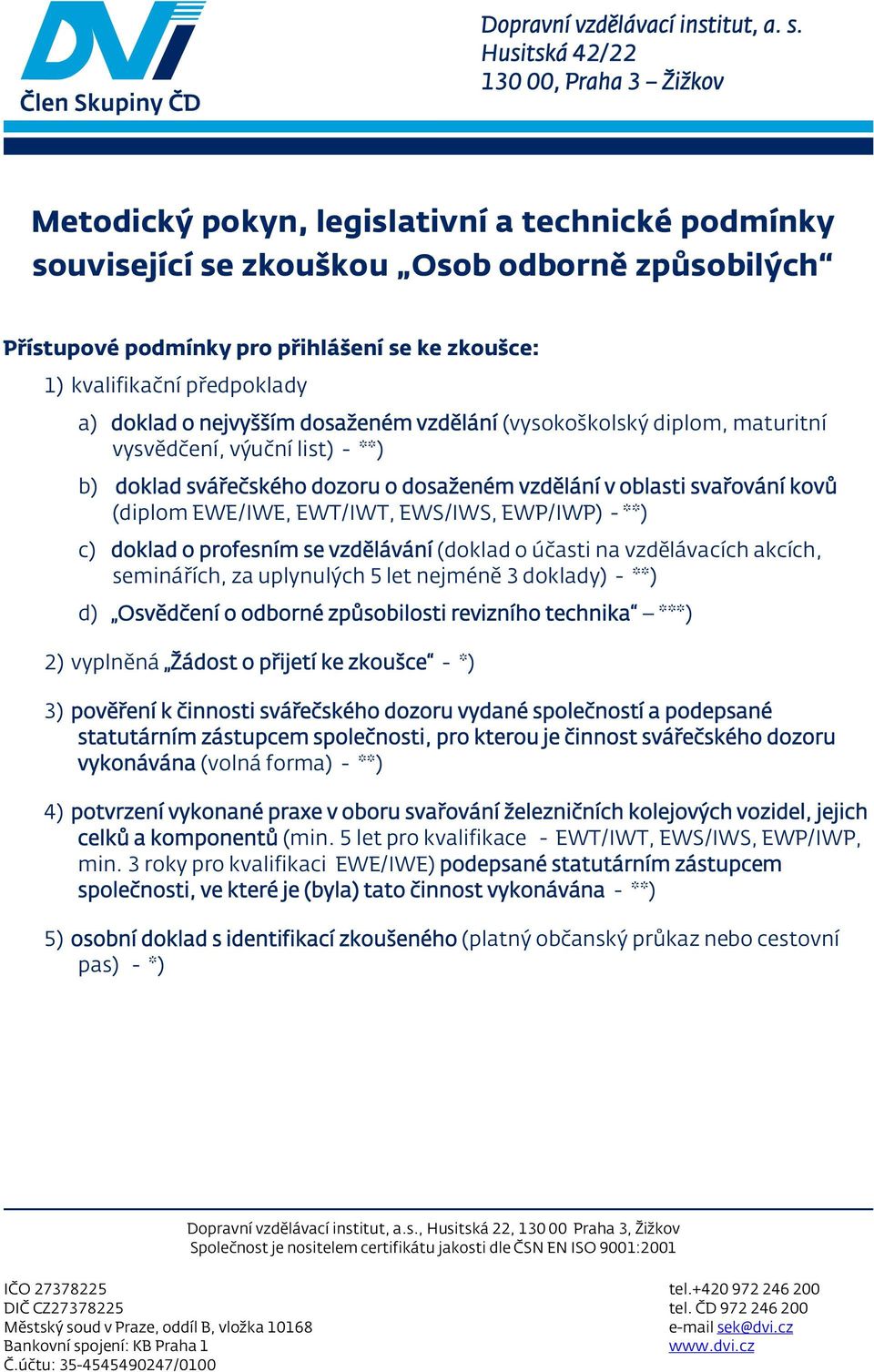 DVI
Člen Skupiny ČD

Dopravní vzdělávací institut, a. s.
Husitská 42/22
130 00, Praha 3 – Žižkov

Metodický pokyn, legislativní a technické podmínky související se zkouškou „Osob odborně způsobilých“

Přístupové podmínky pro přihlášení se ke zkoušce:

1) kvalifikační předpoklady

a) doklad o nejvyšším dosaženém vzdělání (vysokoškolský diplom, maturitní vysvědčení, výuční list) - **)

b) doklad svářečského dozoru o dosaženém vzdělání v oblasti svařování kovů (diplom EWE/IWE, EWT/IWT, EWS/IWS, EWP/IWP) - **)

c) doklad o profesním se vzdělávání (doklad o účasti na vzdělávacích akcích, seminářích, za uplynulých 5 let nejméně 3 doklady) - **)

d) „Osvědčení o odborné způsobilosti revizního technika“ – ***)

2) vyplněná „Žádost o přijetí ke zkoušce“ - *)

3) pověření k činnosti svářečského dozoru vydané společností a podepsané statutárním zástupcem společnosti, pro kterou je činnost svářečského dozoru vykonávána (volná forma) - **)

4) potvrzení vykonané praxe v oboru svařování železničních kolejových vozidel, jejich celků a komponentů (min. 5 let pro kvalifikace - EWT/IWT, EWS/IWS, EWP/IWP, min. 3 roky pro kvalifikaci EWE/IWE) podepsané statutárním zástupcem společnosti, ve které je (byla) tato činnost vykonávána - **)

5) osobní doklad s identifikací zkoušeného (platný občanský průkaz nebo cestovní pas) - *)

Dopravní vzdělávací institut, a.s., Husitská 22, 130 00 Praha 3, Žižkov
Společnost je nositelem certifikátu jakosti dle ČSN EN ISO 9001:2001

IČO 27378225
DIČ CZ27378225
Městský soud v Praze, oddíl B, vložka 10168
Bankovní spojení: KB Praha 1
Č.účtu: 35-4545490247/0100

tel.+420 972 246 200
tel. ČD 972 246 200
e-mail sek@dvi.cz
www.dvi.cz